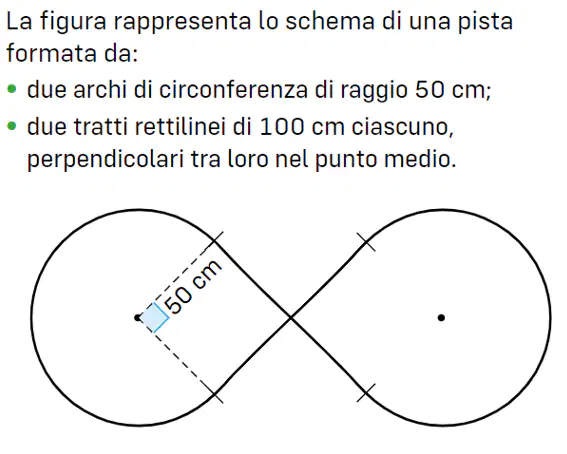 La figura rappresenta lo schema di una pista formata da:

• due archi di circonferenza di raggio 50 cm;
• due tratti rettilinei di 100 cm ciascuno, perpendicolari tra loro nel punto medio.

50 cm